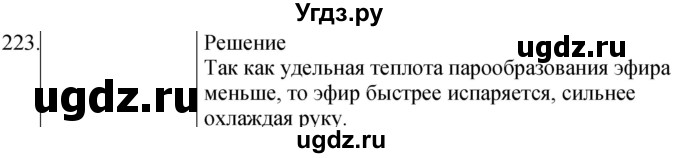 Угдз.ру

223.

ugdz.ru

Решение

ugdz.ru

Так как удельная теплота парообразования эфира меньше, то эфир быстрее испаряется, сильнее охлаждая руку.

ugdz.ru